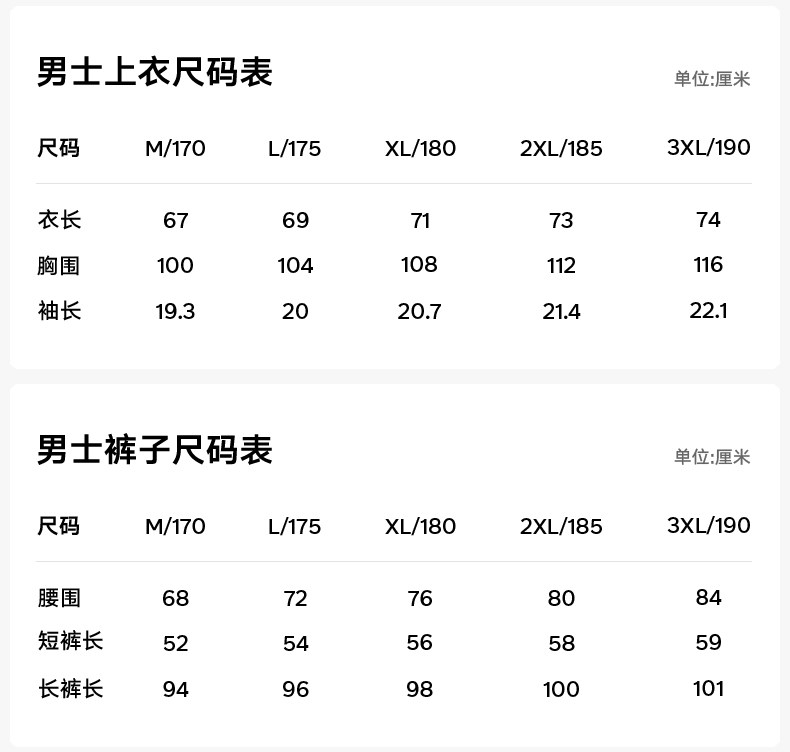 男士上衣尺码表

单位:厘米

| 尺码 | M/170 | L/175 | XL/180 | 2XL/185 | 3XL/190 |
|---|---|---|---|---|---|
| 衣长 | 67 | 69 | 71 | 73 | 74 |
| 胸围 | 100 | 104 | 108 | 112 | 116 |
| 袖长 | 19.3 | 20 | 20.7 | 21.4 | 22.1 |

男士裤子尺码表

单位:厘米

| 尺码 | M/170 | L/175 | XL/180 | 2XL/185 | 3XL/190 |
|---|---|---|---|---|---|
| 腰围 | 68 | 72 | 76 | 80 | 84 |
| 短裤长 | 52 | 54 | 56 | 58 | 59 |
| 长裤长 | 94 | 96 | 98 | 100 | 101 |